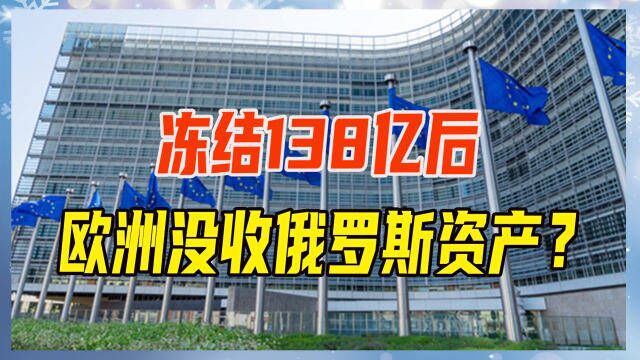 冻结138亿后

欧洲没收俄罗斯资产？